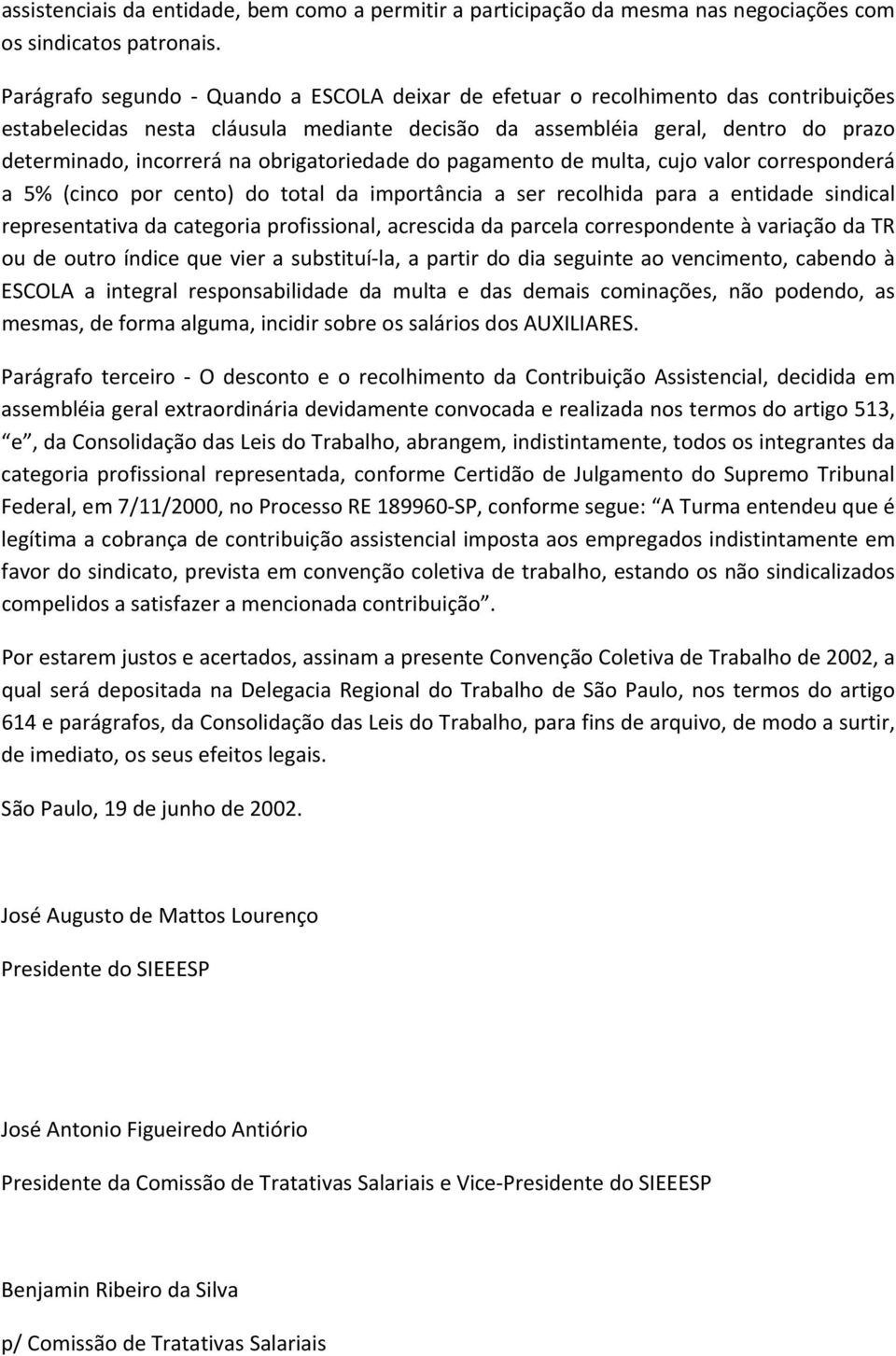 assistenciais da entidade, bem como a permitir a participação da mesma nas negociações com os sindicatos patronais.

Parágrafo segundo - Quando a ESCOLA deixar de efetuar o recolhimento das contribuições estabelecidas nesta cláusula mediante decisão da assembléia geral, dentro do prazo determinado, incorrerá na obrigatoriedade do pagamento de multa, cujo valor corresponderá a 5% (cinco por cento) do total da importância a ser recolhida para a entidade sindical representativa da categoria profissional, acrescida da parcela correspondente à variação da TR ou de outro índice que vier a substituí-la, a partir do dia seguinte ao vencimento, cabendo à ESCOLA a integral responsabilidade da multa e das demais cominações, não podendo, as mesmas, de forma alguma, incidir sobre os salários dos AUXILIARES.

Parágrafo terceiro - O desconto e o recolhimento da Contribuição Assistencial, decidida em assembléia geral extraordinária devidamente convocada e realizada nos termos do artigo 513, “e”, da Consolidação das Leis do Trabalho, abrangem, indistintamente, todos os integrantes da categoria profissional representada, conforme Certidão de Julgamento do Supremo Tribunal Federal, em 7/11/2000, no Processo RE 189960-SP, conforme segue: “A Turma entendeu que é legítima a cobrança de contribuição assistencial imposta aos empregados indistintamente em favor do sindicato, prevista em convenção coletiva de trabalho, estando os não sindicalizados compelidos a satisfazer a mencionada contribuição”.

Por estarem justos e acertados, assinam a presente Convenção Coletiva de Trabalho de 2002, a qual será depositada na Delegacia Regional do Trabalho de São Paulo, nos termos do artigo 614 e parágrafos, da Consolidação das Leis do Trabalho, para fins de arquivo, de modo a surtir, de imediato, os seus efeitos legais.

São Paulo, 19 de junho de 2002.

José Augusto de Mattos Lourenço

Presidente do SIEEESP

José Antonio Figueiredo Antiório

Presidente da Comissão de Tratativas Salariais e Vice-Presidente do SIEEESP

Benjamin Ribeiro da Silva

p/ Comissão de Tratativas Salariais